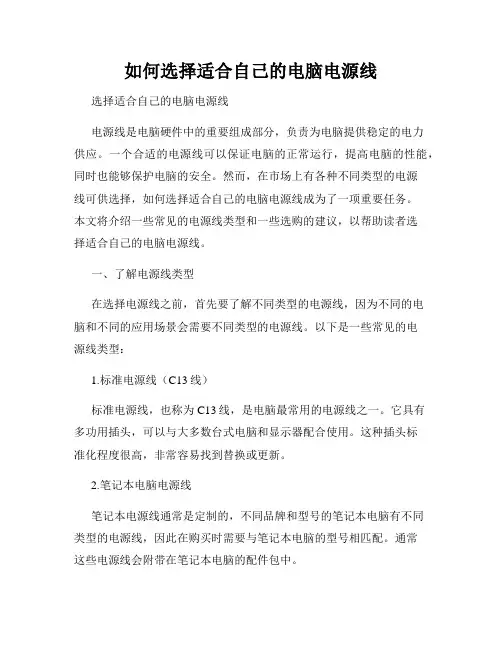 如何选择适合自己的电脑电源线

选择适合自己的电脑电源线

电源线是电脑硬件中的重要组成部分，负责为电脑提供稳定的电力供应。一个合适的电源线可以保证电脑的正常运行，提高电脑的性能，同时也能够保护电脑的安全。然而，在市场上有各种不同类型的电源线可供选择，如何选择适合自己的电脑电源线成为了一项重要任务。本文将介绍一些常见的电源线类型和一些选购的建议，以帮助读者选择适合自己的电脑电源线。

一、了解电源线类型

在选择电源线之前，首先要了解不同类型的电源线，因为不同的电脑和不同的应用场景会需要不同类型的电源线。以下是一些常见的电源线类型：

1.标准电源线（C13 线）

标准电源线，也称为 C13 线，是电脑最常用的电源线之一。它具有多功用插头，可以与大多数台式电脑和显示器配合使用。这种插头标准化程度很高，非常容易找到替换或更新。

2.笔记本电脑电源线

笔记本电源线通常是定制的，不同品牌和型号的笔记本电脑有不同类型的电源线，因此在购买时需要与笔记本电脑的型号相匹配。通常这些电源线会附带在笔记本电脑的配件包中。